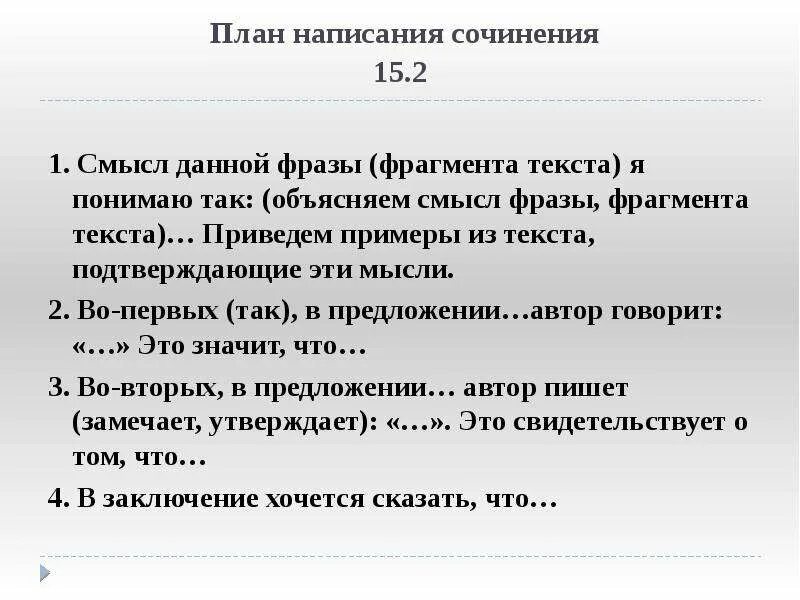 План написания сочинения
15.2

1. Смысл данной фразы (фрагмента текста) я понимаю так: (объясняем смысл фразы, фрагмента текста)… Приведем примеры из текста, подтверждающие эти мысли.

2. Во-первых (так), в предложении…автор говорит: «…» Это значит, что…

3. Во-вторых, в предложении… автор пишет (замечает, утверждает): «…». Это свидетельствует о том, что…

4. В заключение хочется сказать, что…